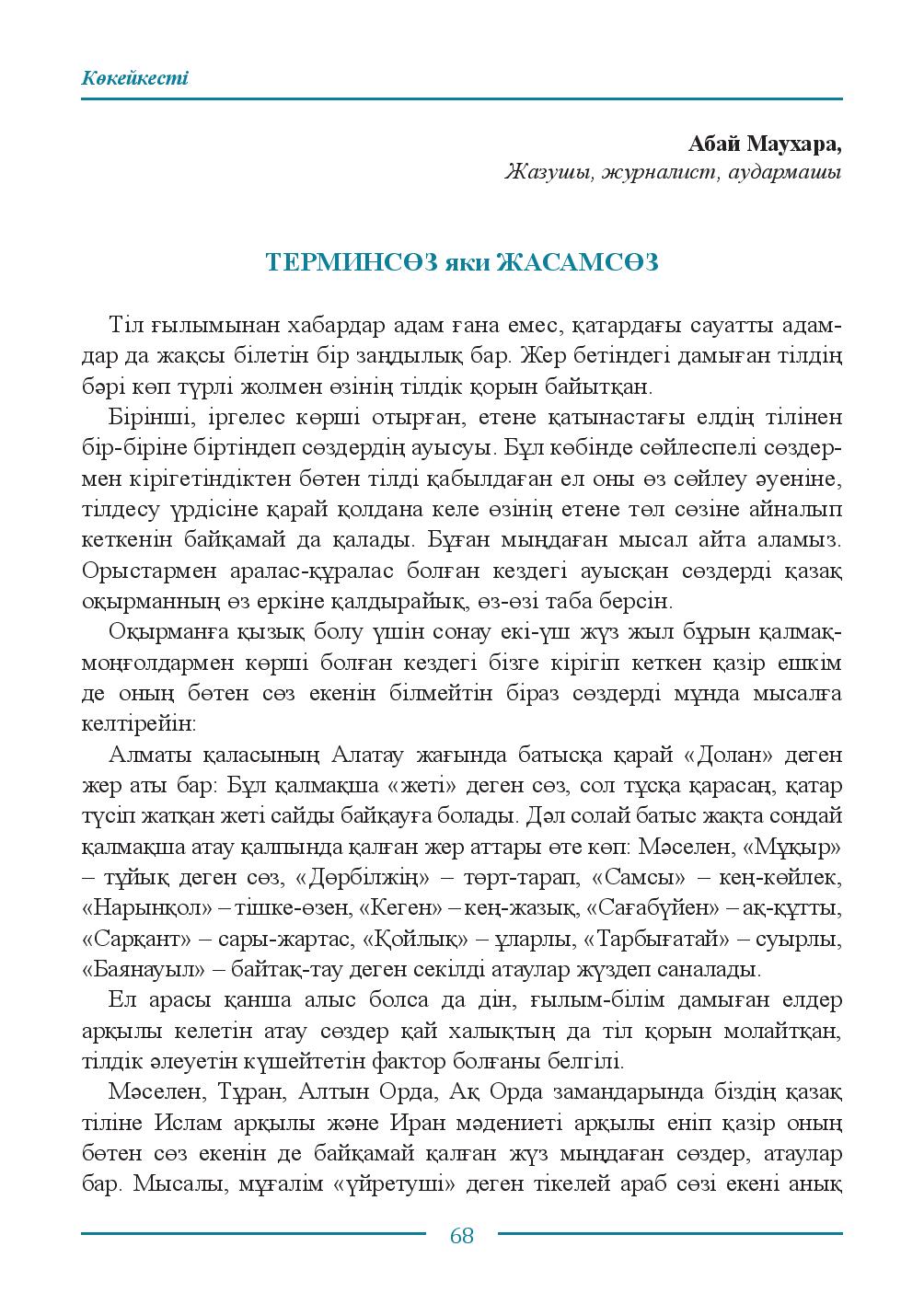 Көкейкесті

Абай Маухара,
Жазушы, журналист, аудармашы

ТЕРМИНСӨЗ яки ЖАСАМСӨЗ

Тіл ғылымынан хабардар адам ғана емес, қатардағы сауатты адамдар да жақсы білетін бір заңдылық бар. Жер бетіндегі дамыған тілдің бәрі көп түрлі жолмен өзінің тілдік қорын байытқан.

Бірінші, іргелес көрші отырған, етене қатынастағы елдің тілінен бір-біріне біртіндеп сөздердің ауысуы. Бұл көбінде сөйлеспелі сөздермен кірігетіндіктен бөтен тілді қабылдаған ел оны өз сөйлеу әуеніне, тілдесу үрдісіне қарай қолдана келе өзінің етене төл сөзіне айналып кеткенін байқамай да қалады. Бұған мыңдаған мысал айта аламыз. Орыстармен аралас-құралас болған кездегі ауысқан сөздерді қазақ оқырманның өз еркіне қалдырайық, өз-өзі таба берсін.

Оқырманға қызық болу үшін сонау екі-үш жүз жыл бұрын қалмақ-моңғолдармен көрші болған кездегі бізге кірігіп кеткен қазір ешкім де оның бөтен сөз екенін білмейтін біраз сөздерді мұнда мысалға келтірейін:

Алматы қаласының Алатау жағында батысқа қарай «Долан» деген жер аты бар: Бұл қалмақша «жеті» деген сөз, сол тұсқа қарасаң, қатар түсіп жатқан жеті сайды байқауға болады. Дәл солай батыс жақта сондай қалмақша атау қалпында қалған жер аттары өте көп: Мәселен, «Мұқыр» – тұйық деген сөз, «Дөрбілжің» – төрт-тарап, «Самсы» – кең-көйлек, «Нарынқол» – тішке-өзен, «Кеген» – кең-жазық, «Сағабүйен» – ақ-құтты, «Сарқант» – сары-жартас, «Қойлық» – ұларлы, «Тарбығатай» – суырлы, «Баянауыл» – байтақ-тау деген секілді атаулар жүздеп саналады.

Ел арасы қанша алыс болса да дін, ғылым-білім дамыған елдер арқылы келетін атау сөздер қай халықтың да тіл қорын молайтқан, тілдік әлеуетін күшейтетін фактор болғаны белгілі.

Мәселен, Тұран, Алтын Орда, Ақ Орда замандарында біздің қазақ тіліне Ислам арқылы және Иран мәдениеті арқылы еніп қазір оның бөтен сөз екенін де байқамай қалған жүз мыңдаған сөздер, атаулар бар. Мысалы, мұғалім «үйретуші» деген тікелей араб сөзі екені анық

68